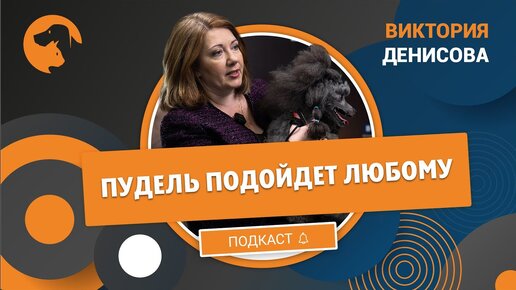 ВИКТОРИЯ
ДЕНИСОВА

ПУДЕЛЬ ПОДОЙДЕТ ЛЮБОМУ

ПОДКАСТ